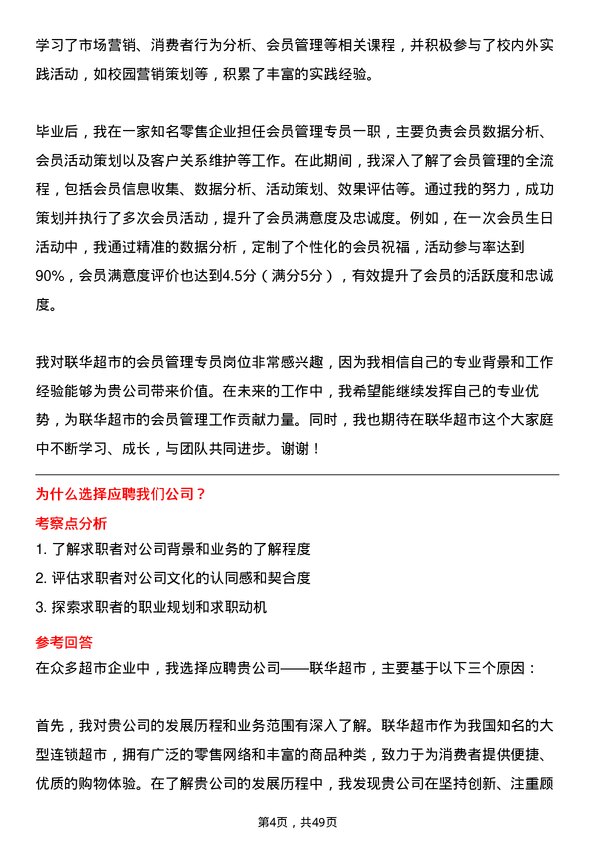 学习了市场营销、消费者行为分析、会员管理等相关课程，并积极参与了校内外实践活动，如校园营销策划等，积累了丰富的实践经验。

毕业后，我在一家知名零售企业担任会员管理专员一职，主要负责会员数据分析、会员活动策划以及客户关系维护等工作。在此期间，我深入了解了会员管理的全流程，包括会员信息收集、数据分析、活动策划、效果评估等。通过我的努力，成功策划并执行了多次会员活动，提升了会员满意度及忠诚度。例如，在一次会员生日活动中，我通过精准的数据分析，定制了个性化的会员祝福，活动参与率达到90%，会员满意度评价也达到4.5分（满分5分），有效提升了会员的活跃度和忠诚度。

我对联华超市的会员管理专员岗位非常感兴趣，因为我相信自己的专业背景和工作经验能够为贵公司带来价值。在未来的工作中，我希望能继续发挥自己的专业优势，为联华超市的会员管理工作贡献力量。同时，我也期待在联华超市这个大家庭中不断学习、成长，与团队共同进步。谢谢！

为什么选择应聘我们公司？

考察点分析

1. 了解求职者对公司背景和业务的了解程度

2. 评估求职者对公司文化的认同感和契合度

3. 探索求职者的职业规划和求职动机

参考回答

在众多超市企业中，我选择应聘贵公司——联华超市，主要基于以下三个原因：

首先，我对贵公司的发展历程和业务范围有深入了解。联华超市作为我国知名的大型连锁超市，拥有广泛的零售网络和丰富的商品种类，致力于为消费者提供便捷、优质的购物体验。在了解贵公司的发展历程中，我发现贵公司在坚持创新、注重顾

第4页，共49页